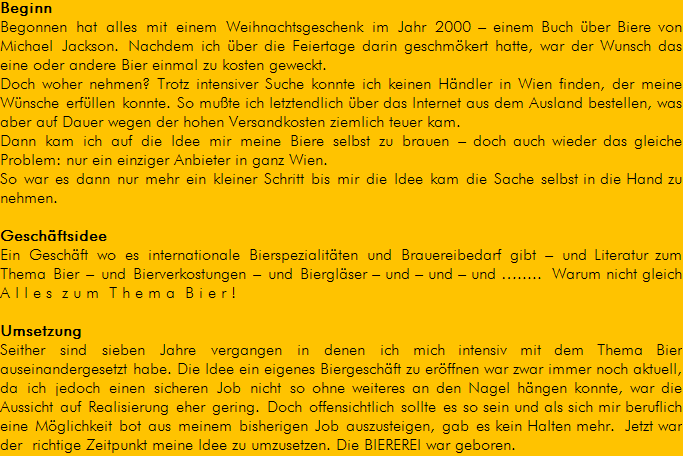 Beginn

Begonnen hat alles mit einem Weihnachtsgeschenk im Jahr 2000 – einem Buch über Biere von Michael Jackson. Nachdem ich über die Feiertage darin geschmökert hatte, war der Wunsch das eine oder andere Bier einmal zu kosten geweckt.

Doch woher nehmen? Trotz intensiver Suche konnte ich keinen Händler in Wien finden, der meine Wünsche erfüllen konnte. So mußte ich letztendlich über das Internet aus dem Ausland bestellen, was aber auf Dauer wegen der hohen Versandkosten ziemlich teuer kam.

Dann kam ich auf die Idee mir meine Biere selbst zu brauen – doch auch wieder das gleiche Problem: nur ein einziger Anbieter in ganz Wien.

So war es dann nur mehr ein kleiner Schritt bis mir die Idee kam die Sache selbst in die Hand zu nehmen.

Geschäftsidee

Ein Geschäft wo es internationale Bierspezialitäten und Brauereibedarf gibt – und Literatur zum Thema Bier – und Bierverkostungen – und Biergläser – und – und – und …….. Warum nicht gleich A l l e s z u m T h e m a B i e r !

Umsetzung

Seither sind sieben Jahre vergangen in denen ich mich intensiv mit dem Thema Bier auseinandergesetzt habe. Die Idee ein eigenes Biergeschäft zu eröffnen war zwar immer noch aktuell, da ich jedoch einen sicheren Job nicht so ohne weiteres an den Nagel hängen konnte, war die Aussicht auf Realisierung eher gering. Doch offensichtlich sollte es so sein und als sich mir beruflich eine Möglichkeit bot aus meinem bisherigen Job auszusteigen, gab es kein Halten mehr. Jetzt war der richtige Zeitpunkt meine Idee zu umzusetzen. Die BIEREREI war geboren.